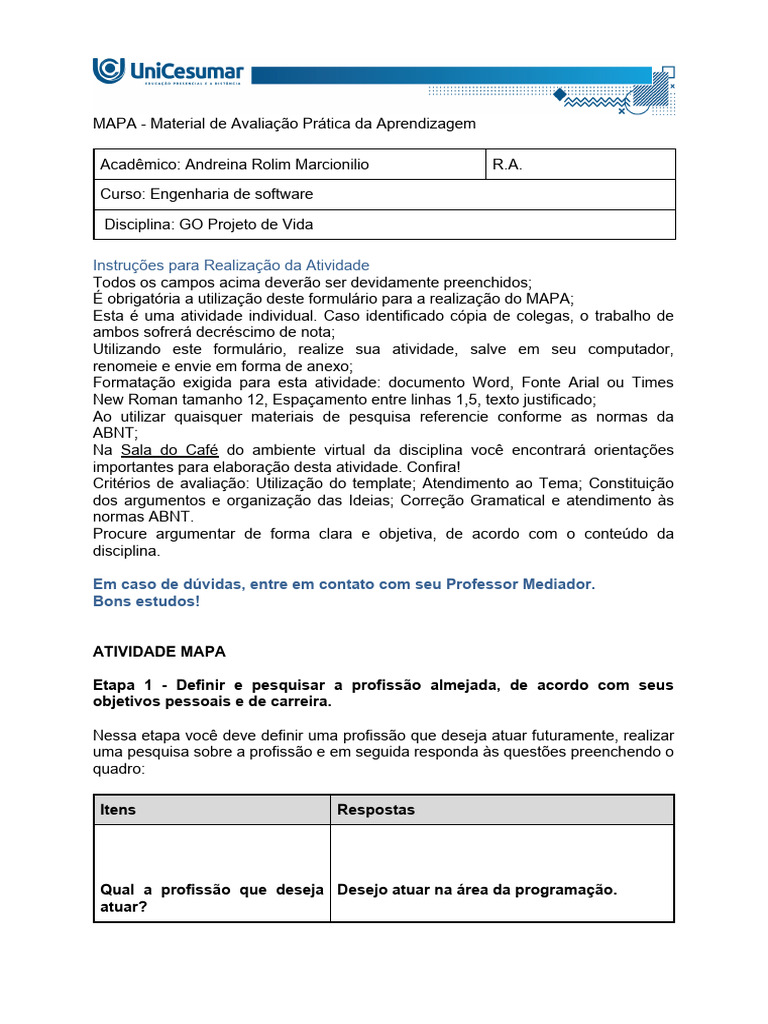 UniCesumar
EDUCAÇÃO PRESENCIAL E A DISTÂNCIA

MAPA - Material de Avaliação Prática da Aprendizagem

| Acadêmico: Andreina Rolim Marcionilio | R.A. |
|---|---|
| Curso: Engenharia de software | |
| Disciplina: GO Projeto de Vida | |

Instruções para Realização da Atividade
Todos os campos acima deverão ser devidamente preenchidos;
É obrigatória a utilização deste formulário para a realização do MAPA;
Esta é uma atividade individual. Caso identificado cópia de colegas, o trabalho de ambos sofrerá decréscimo de nota;
Utilizando este formulário, realize sua atividade, salve em seu computador, renomeie e envie em forma de anexo;
Formatação exigida para esta atividade: documento Word, Fonte Arial ou Times New Roman tamanho 12, Espaçamento entre linhas 1,5, texto justificado;
Ao utilizar quaisquer materiais de pesquisa referencie conforme as normas da ABNT;
Na Sala do Café do ambiente virtual da disciplina você encontrará orientações importantes para elaboração desta atividade. Confira!
Critérios de avaliação: Utilização do template; Atendimento ao Tema; Constituição dos argumentos e organização das Ideias; Correção Gramatical e atendimento às normas ABNT.
Procure argumentar de forma clara e objetiva, de acordo com o conteúdo da disciplina.

Em caso de dúvidas, entre em contato com seu Professor Mediador.
Bons estudos!

ATIVIDADE MAPA

Etapa 1 - Definir e pesquisar a profissão almejada, de acordo com seus objetivos pessoais e de carreira.

Nessa etapa você deve definir uma profissão que deseja atuar futuramente, realizar uma pesquisa sobre a profissão e em seguida responda às questões preenchendo o quadro:

| Itens | Respostas |
|---|---|
| Qual a profissão que deseja atuar? | Desejo atuar na área da programação. |